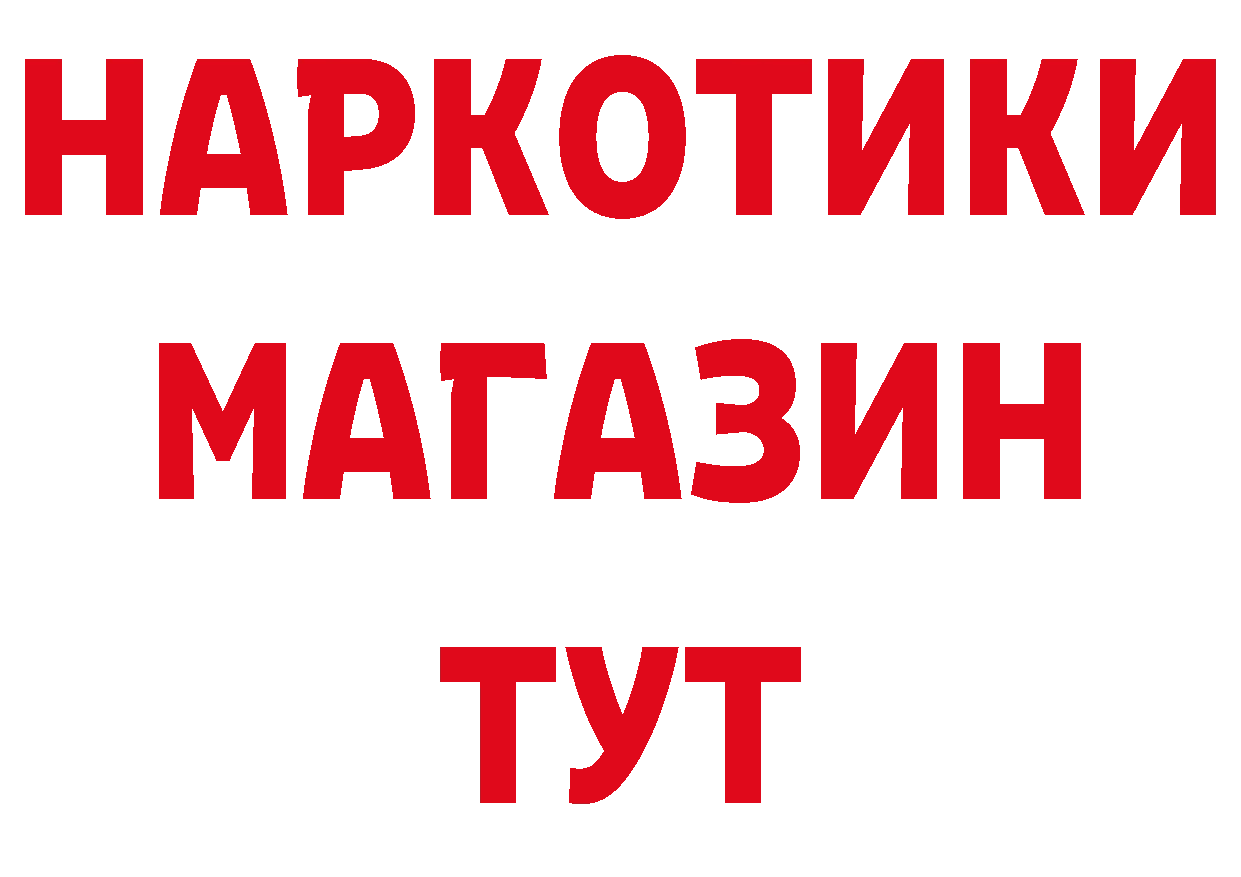 НАРКОТИКИ
МАГАЗИН
ТУТ